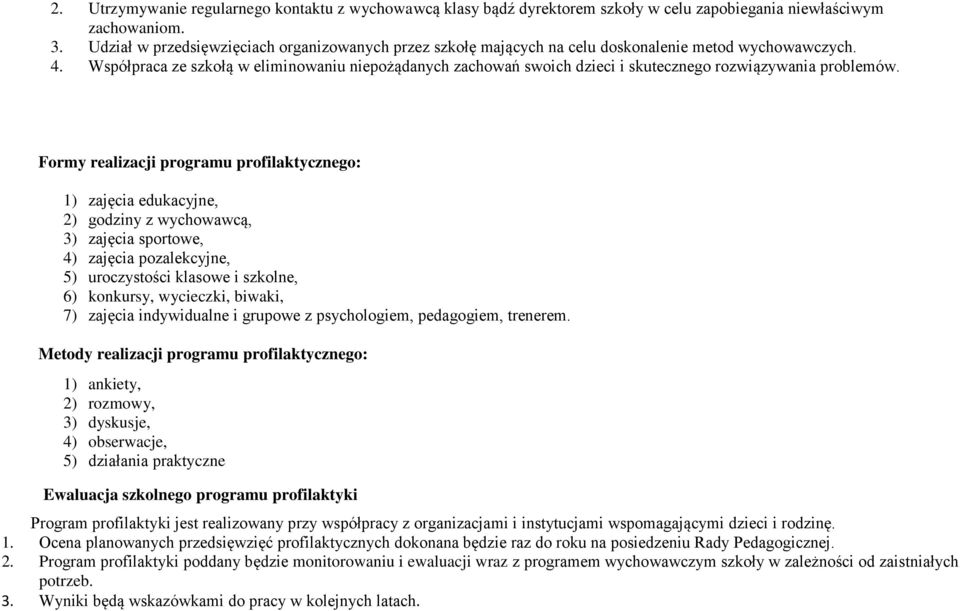 2. Utrzymywanie regularnego kontaktu z wychowawcą klasy bądź dyrektorem szkoły w celu zapobiegania niewłaściwym zachowaniom.
3. Udział w przedsięwzięciach organizowanych przez szkołę mających na celu doskonalenie metod wychowawczych.
4. Współpraca ze szkołą w eliminowaniu niepożądanych zachowań swoich dzieci i skutecznego rozwiązywania problemów.

Formy realizacji programu profilaktycznego:

1) zajęcia edukacyjne,
2) godziny z wychowawcą,
3) zajęcia sportowe,
4) zajęcia pozalekcyjne,
5) uroczystości klasowe i szkolne,
6) konkursy, wycieczki, biwaki,
7) zajęcia indywidualne i grupowe z psychologiem, pedagogiem, trenerem.

Metody realizacji programu profilaktycznego:

1) ankiety,
2) rozmowy,
3) dyskusje,
4) obserwacje,
5) działania praktyczne

Ewaluacja szkolnego programu profilaktyki

Program profilaktyki jest realizowany przy współpracy z organizacjami i instytucjami wspomagającymi dzieci i rodzinę.
1. Ocena planowanych przedsięwzięć profilaktycznych dokonana będzie raz do roku na posiedzeniu Rady Pedagogicznej.
2. Program profilaktyki poddany będzie monitorowaniu i ewaluacji wraz z programem wychowawczym szkoły w zależności od zaistniałych potrzeb.
3. Wyniki będą wskazówkami do pracy w kolejnych latach.